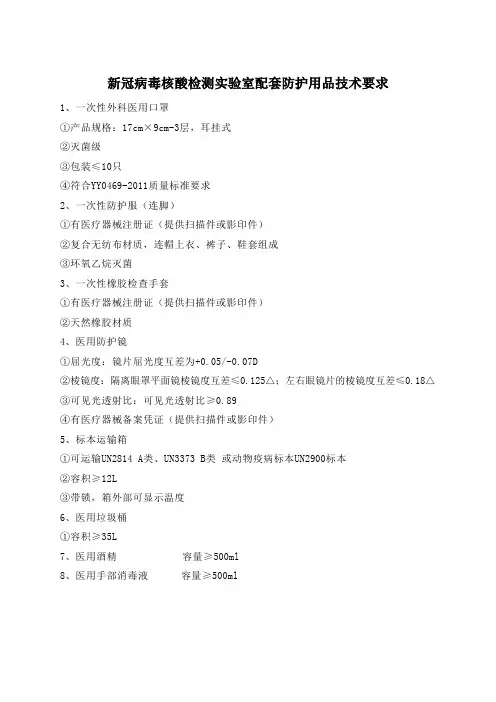 新冠病毒核酸检测实验室配套防护用品技术要求

1、一次性外科医用口罩

①产品规格：17cm×9cm-3层，耳挂式

②灭菌级

③包装≤10只

④符合YY0469-2011质量标准要求

2、一次性防护服（连脚）

①有医疗器械注册证（提供扫描件或影印件）

②复合无纺布材质，连帽上衣、裤子、鞋套组成

③环氧乙烷灭菌

3、一次性橡胶检查手套

①有医疗器械注册证（提供扫描件或影印件）

②天然橡胶材质

4、医用防护镜

①屈光度：镜片屈光度互差为+0.05/-0.07D

②棱镜度：隔离眼罩平面镜棱镜度互差≤0.125△；左右眼镜片的棱镜度互差≤0.18△

③可见光透射比：可见光透射比≥0.89

④有医疗器械备案凭证（提供扫描件或影印件）

5、标本运输箱

①可运输UN2814 A类、UN3373 B类 或动物疫病标本UN2900标本

②容积≥12L

③带锁，箱外部可显示温度

6、医用垃圾桶

①容积≥35L

7、医用酒精　　　　容量≥500ml

8、医用手部消毒液　　容量≥500ml